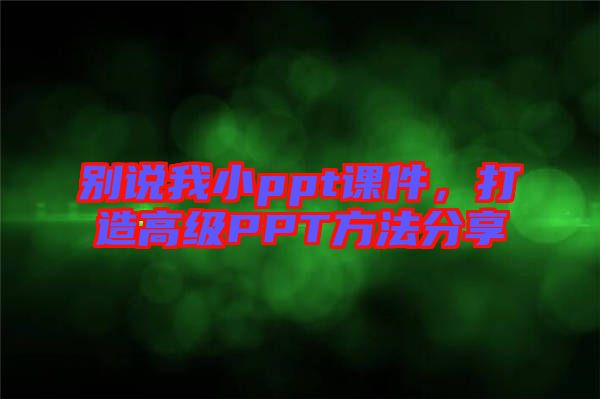 别说我小ppt课件，打造高级PPT方法分享